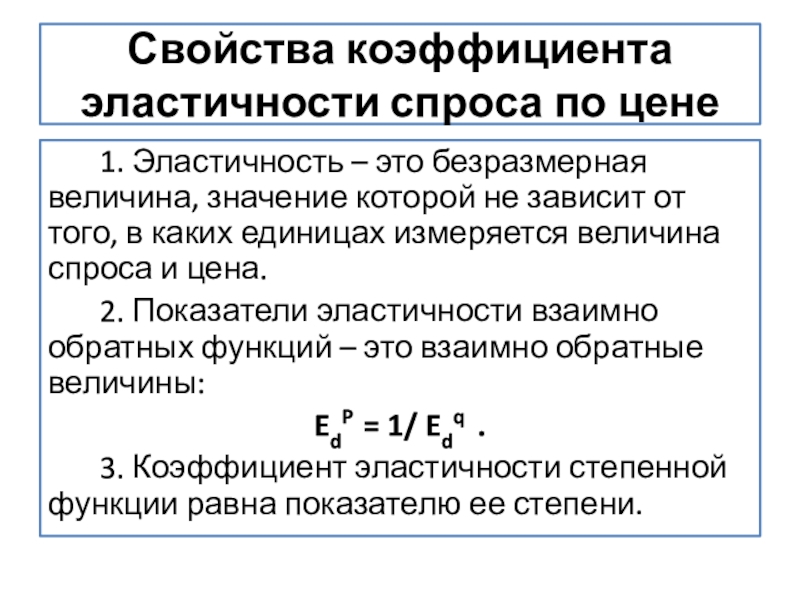 Свойства коэффициента эластичности спроса по цене

1. Эластичность – это безразмерная величина, значение которой не зависит от того, в каких единицах измеряется величина спроса и цена.

2. Показатели эластичности взаимно обратных функций – это взаимно обратные величины:

$E_d^P = 1/ E_d^q$ .

3. Коэффициент эластичности степенной функции равна показателю ее степени.